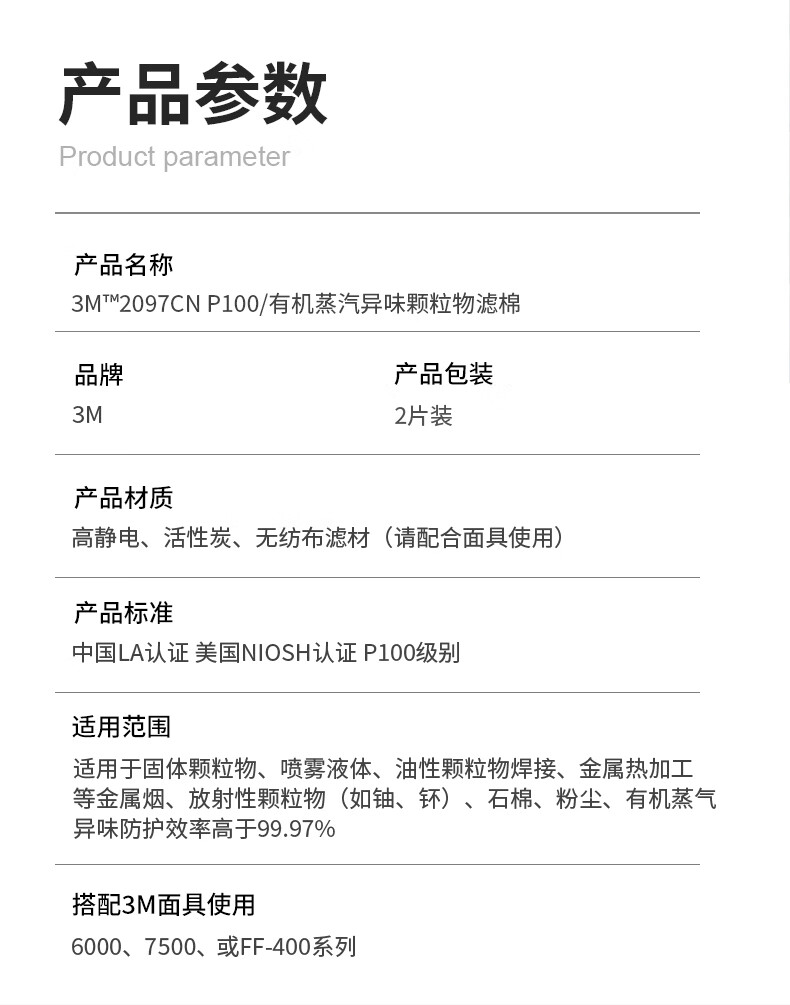 产品参数
Product parameter

产品名称
3M™2097CN P100/有机蒸汽异味颗粒物滤棉

品牌
3M

产品包装
2片装

产品材质
高静电、活性炭、无纺布滤材（请配合面具使用）

产品标准
中国LA认证 美国NIOSH认证 P100级别

适用范围
适用于固体颗粒物、喷雾液体、油性颗粒物焊接、金属热加工等金属烟、放射性颗粒物（如铀、钚）、石棉、粉尘、有机蒸气异味防护效率高于99.97%

搭配3M面具使用
6000、7500、或FF-400系列